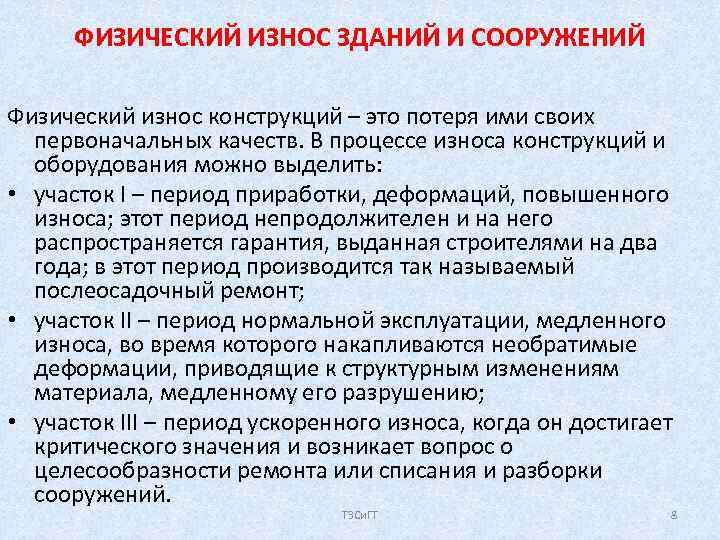 ФИЗИЧЕСКИЙ ИЗНОС ЗДАНИЙ И СООРУЖЕНИЙ

Физический износ конструкций – это потеря ими своих первоначальных качеств. В процессе износа конструкций и оборудования можно выделить:

• участок I – период приработки, деформаций, повышенного износа; этот период непродолжителен и на него распространяется гарантия, выданная строителями на два года; в этот период производится так называемый послеосадочный ремонт;

• участок II – период нормальной эксплуатации, медленного износа, во время которого накапливаются необратимые деформации, приводящие к структурным изменениям материала, медленному его разрушению;

• участок III – период ускоренного износа, когда он достигает критического значения и возникает вопрос о целесообразности ремонта или списания и разборки сооружений.

ТЭСиГТ

8